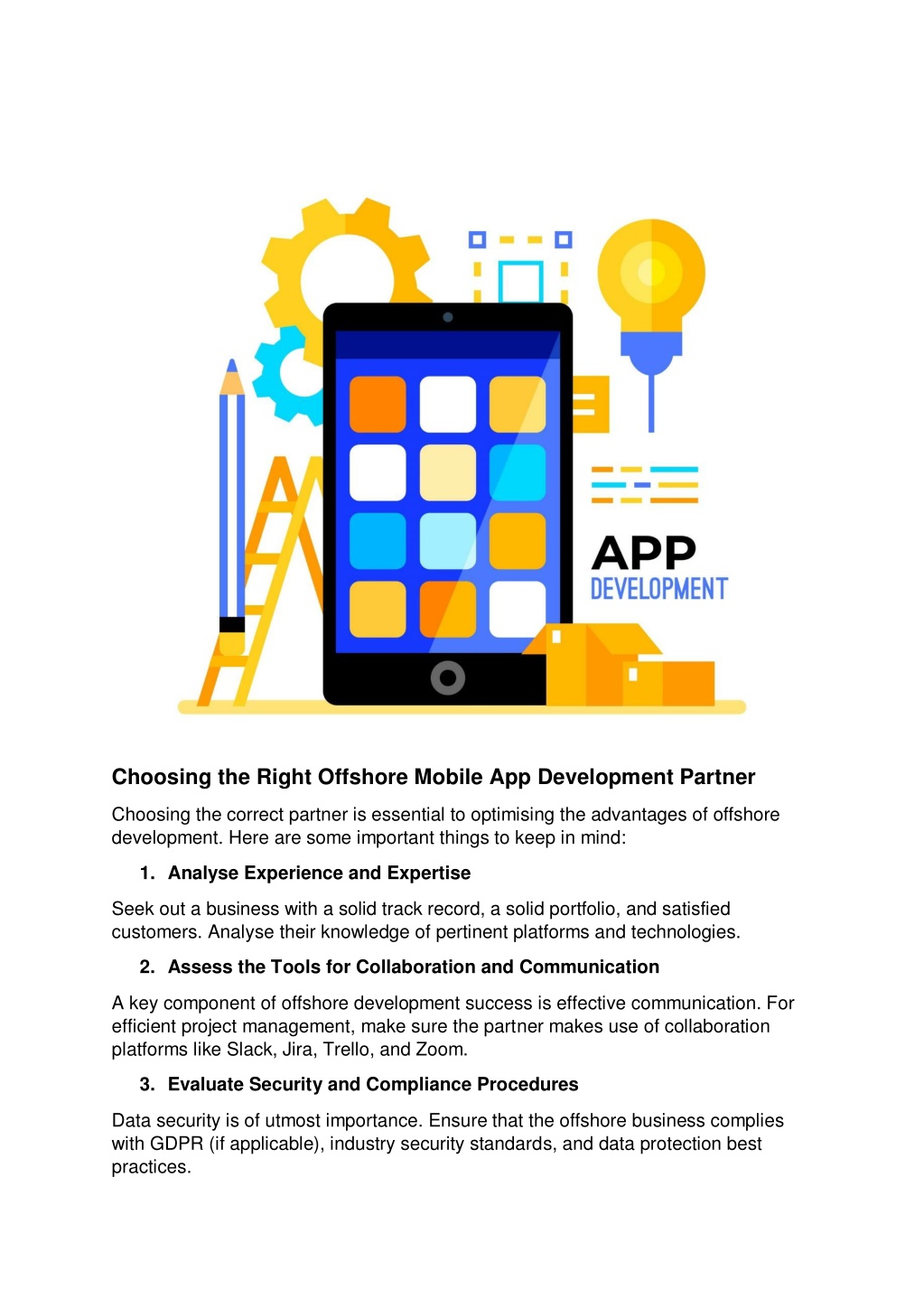 APP
DEVELOPMENT

Choosing the Right Offshore Mobile App Development Partner

Choosing the correct partner is essential to optimising the advantages of offshore development. Here are some important things to keep in mind:

1. Analyse Experience and Expertise

Seek out a business with a solid track record, a solid portfolio, and satisfied customers. Analyse their knowledge of pertinent platforms and technologies.

2. Assess the Tools for Collaboration and Communication

A key component of offshore development success is effective communication. For efficient project management, make sure the partner makes use of collaboration platforms like Slack, Jira, Trello, and Zoom.

3. Evaluate Security and Compliance Procedures

Data security is of utmost importance. Ensure that the offshore business complies with GDPR (if applicable), industry security standards, and data protection best practices.